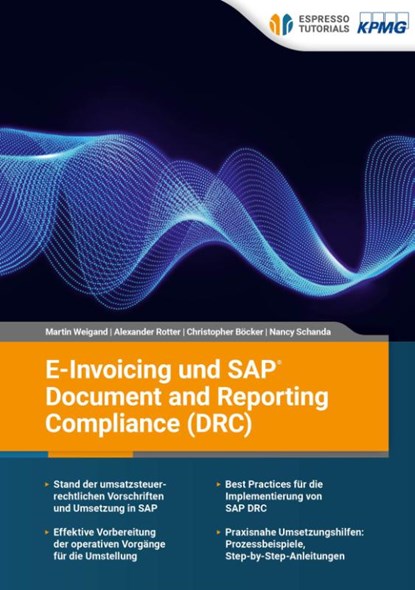 ESPRESSO TUTORIALS

KPMG

Martin Weigand | Alexander Rotter | Christopher Böcker | Nancy Schanda

E-Invoicing und SAP® Document and Reporting Compliance (DRC)

▸ Stand der umsatzsteuerrechtlichen Vorschriften und Umsetzung in SAP

▸ Effektive Vorbereitung der operativen Vorgänge für die Umstellung

▸ Best Practices für die Implementierung von SAP DRC

▸ Praxisnahe Umsetzungshilfen: Prozessbeispiele, Step-by-Step-Anleitungen